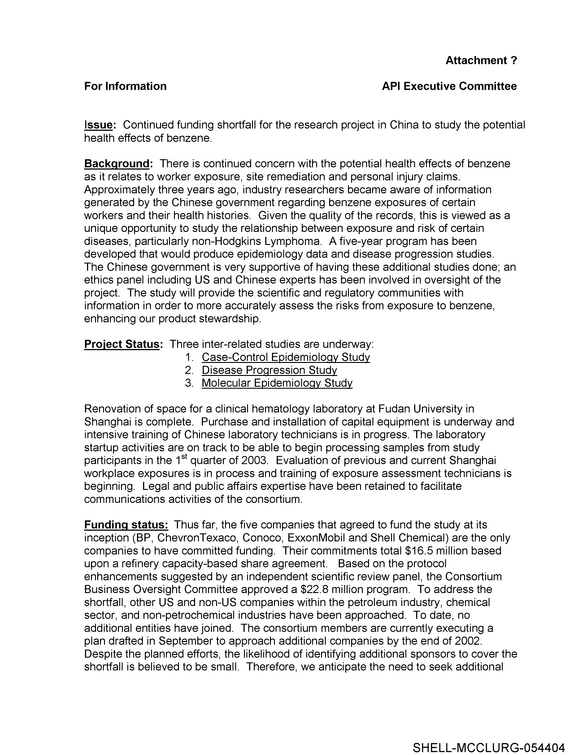 Attachment ?

For Information

API Executive Committee

Issue: Continued funding shortfall for the research project in China to study the potential health effects of benzene.

Background: There is continued concern with the potential health effects of benzene as it relates to worker exposure, site remediation and personal injury claims. Approximately three years ago, industry researchers became aware of information generated by the Chinese government regarding benzene exposures of certain workers and their health histories. Given the quality of the records, this is viewed as a unique opportunity to study the relationship between exposure and risk of certain diseases, particularly non-Hodgkins Lymphoma. A five-year program has been developed that would produce epidemiology data and disease progression studies. The Chinese government is very supportive of having these additional studies done; an ethics panel including US and Chinese experts has been involved in oversight of the project. The study will provide the scientific and regulatory communities with information in order to more accurately assess the risks from exposure to benzene, enhancing our product stewardship.

Project Status: Three inter-related studies are underway:
1. Case-Control Epidemiology Study
2. Disease Progression Study
3. Molecular Epidemiology Study

Renovation of space for a clinical hematology laboratory at Fudan University in Shanghai is complete. Purchase and installation of capital equipment is underway and intensive training of Chinese laboratory technicians is in progress. The laboratory startup activities are on track to be able to begin processing samples from study participants in the 1$^{st}$ quarter of 2003. Evaluation of previous and current Shanghai workplace exposures is in process and training of exposure assessment technicians is beginning. Legal and public affairs expertise have been retained to facilitate communications activities of the consortium.

Funding status: Thus far, the five companies that agreed to fund the study at its inception (BP, ChevronTexaco, Conoco, ExxonMobil and Shell Chemical) are the only companies to have committed funding. Their commitments total $16.5 million based upon a refinery capacity-based share agreement. Based on the protocol enhancements suggested by an independent scientific review panel, the Consortium Business Oversight Committee approved a $22.8 million program. To address the shortfall, other US and non-US companies within the petroleum industry, chemical sector, and non-petrochemical industries have been approached. To date, no additional entities have joined. The consortium members are currently executing a plan drafted in September to approach additional companies by the end of 2002. Despite the planned efforts, the likelihood of identifying additional sponsors to cover the shortfall is believed to be small. Therefore, we anticipate the need to seek additional

SHELL-MCCLURG-054404